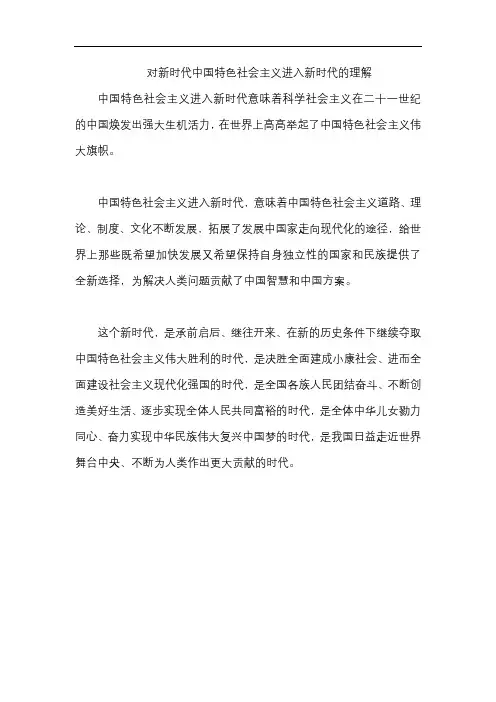 对新时代中国特色社会主义进入新时代的理解

中国特色社会主义进入新时代意味着科学社会主义在二十一世纪的中国焕发出强大生机活力，在世界上高高举起了中国特色社会主义伟大旗帜。

中国特色社会主义进入新时代，意味着中国特色社会主义道路、理论、制度、文化不断发展，拓展了发展中国家走向现代化的途径，给世界上那些既希望加快发展又希望保持自身独立性的国家和民族提供了全新选择，为解决人类问题贡献了中国智慧和中国方案。

这个新时代，是承前启后、继往开来、在新的历史条件下继续夺取中国特色社会主义伟大胜利的时代，是决胜全面建成小康社会、进而全面建设社会主义现代化强国的时代，是全国各族人民团结奋斗、不断创造美好生活、逐步实现全体人民共同富裕的时代，是全体中华儿女勠力同心、奋力实现中华民族伟大复兴中国梦的时代，是我国日益走近世界舞台中央、不断为人类作出更大贡献的时代。